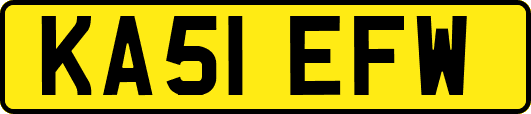 KA51 EFW